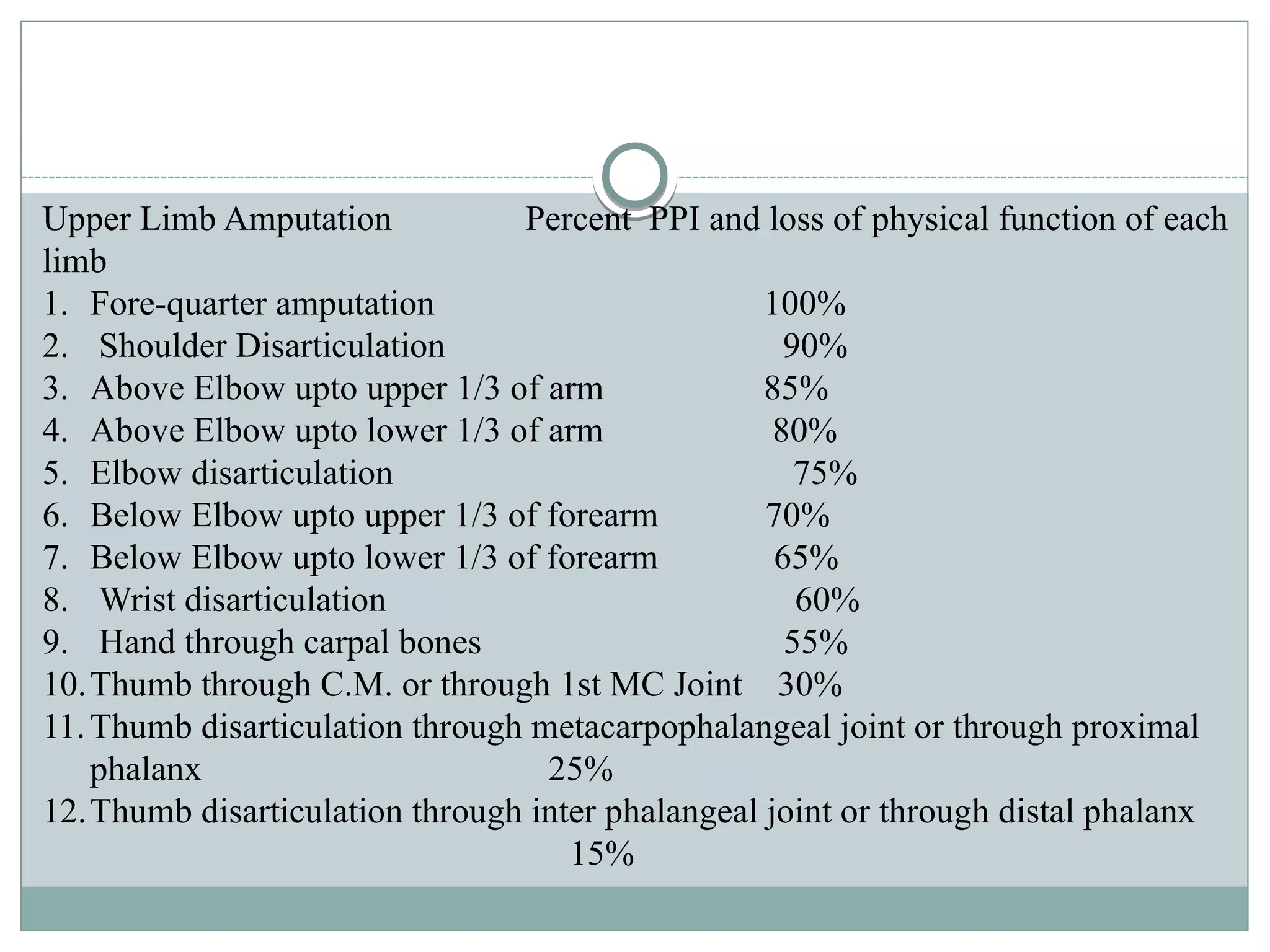 Upper Limb Amputation Percent PPI and loss of physical function of each limb

1. Fore-quarter amputation 100%
2. Shoulder Disarticulation 90%
3. Above Elbow upto upper 1/3 of arm 85%
4. Above Elbow upto lower 1/3 of arm 80%
5. Elbow disarticulation 75%
6. Below Elbow upto upper 1/3 of forearm 70%
7. Below Elbow upto lower 1/3 of forearm 65%
8. Wrist disarticulation 60%
9. Hand through carpal bones 55%
10. Thumb through C.M. or through 1st MC Joint 30%
11. Thumb disarticulation through metacarpophalangeal joint or through proximal phalanx 25%
12. Thumb disarticulation through inter phalangeal joint or through distal phalanx 15%